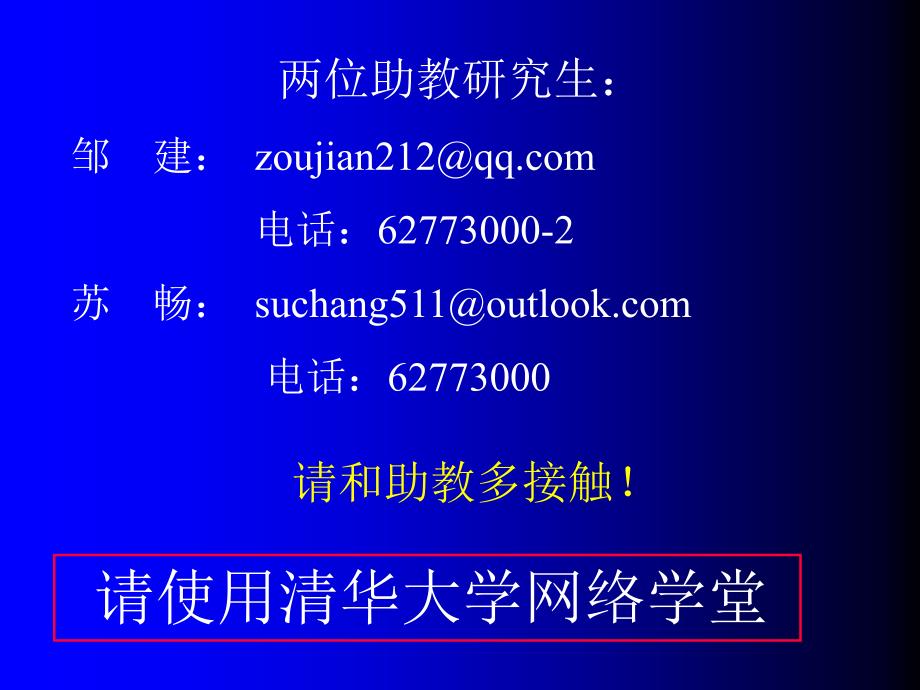 两位助教研究生：

邹　建：　zoujian212@qq.com

电话：62773000-2

苏　畅：　suchang511@outlook.com

电话：62773000

请和助教多接触！

请使用清华大学网络学堂